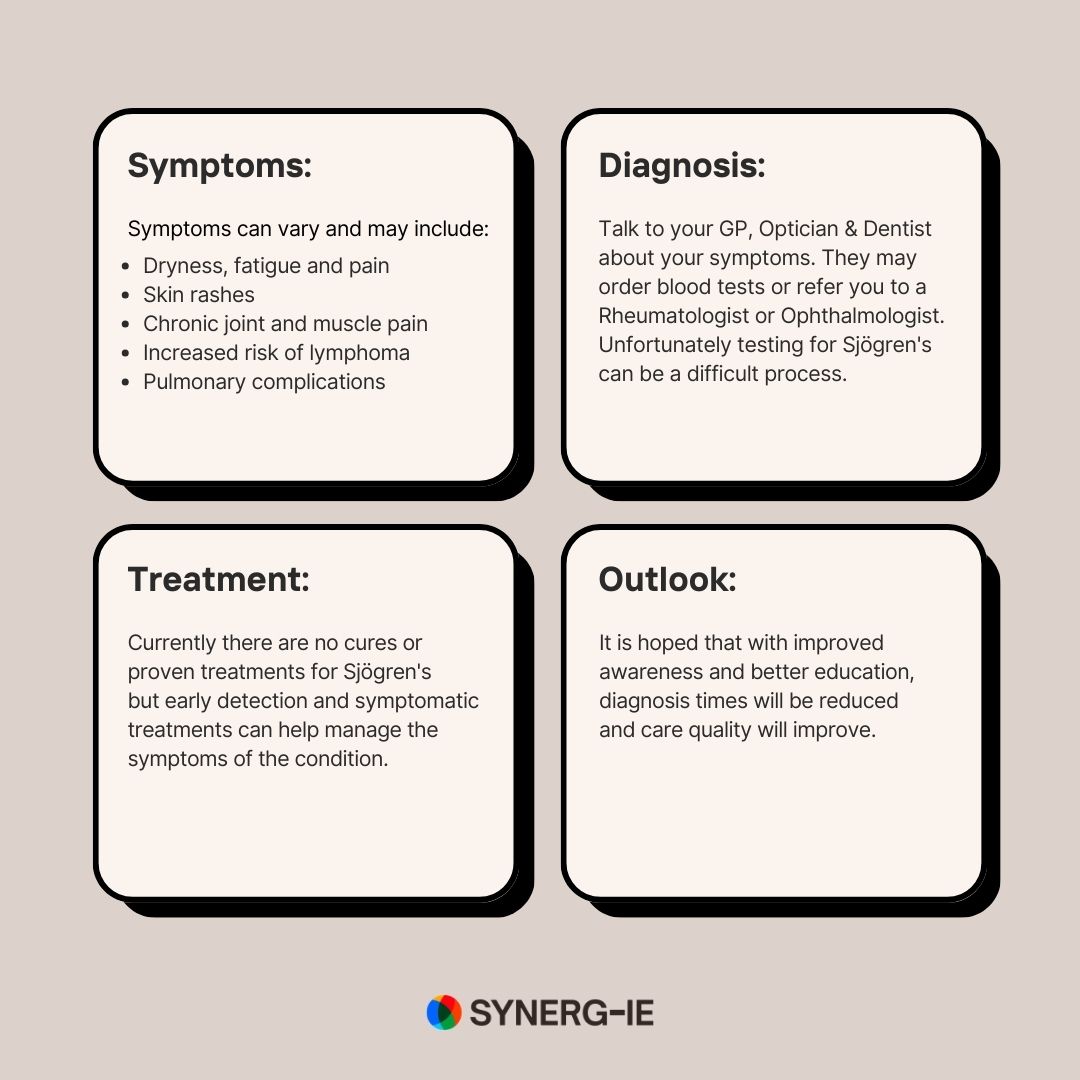 Symptoms:

Symptoms can vary and may include:

- Dryness, fatigue and pain
- Skin rashes
- Chronic joint and muscle pain
- Increased risk of lymphoma
- Pulmonary complications

Diagnosis:

Talk to your GP, Optician & Dentist about your symptoms. They may order blood tests or refer you to a Rheumatologist or Ophthalmologist. Unfortunately testing for Sjögren's can be a difficult process.

Treatment:

Currently there are no cures or proven treatments for Sjögren's but early detection and symptomatic treatments can help manage the symptoms of the condition.

Outlook:

It is hoped that with improved awareness and better education, diagnosis times will be reduced and care quality will improve.

SYNERG-IE